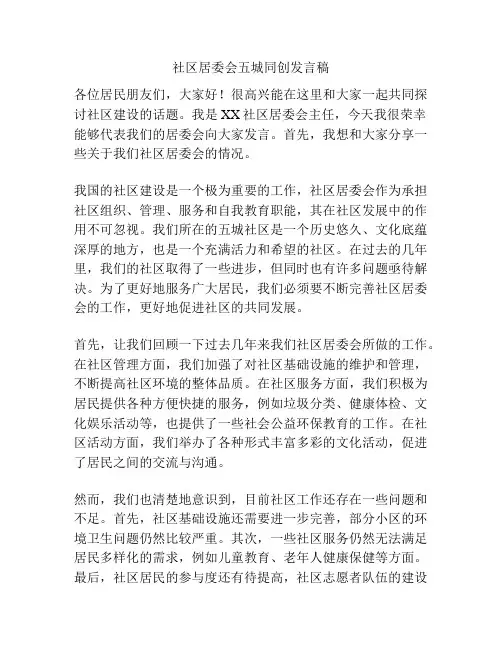 社区居委会五城同创发言稿

各位居民朋友们，大家好！很高兴能在这里和大家一起共同探讨社区建设的话题。我是XX社区居委会主任，今天我很荣幸能够代表我们的居委会向大家发言。首先，我想和大家分享一些关于我们社区居委会的情况。

我国的社区建设是一个极为重要的工作，社区居委会作为承担社区组织、管理、服务和自我教育职能，其在社区发展中的作用不可忽视。我们所在的五城社区是一个历史悠久、文化底蕴深厚的地方，也是一个充满活力和希望的社区。在过去的几年里，我们的社区取得了一些进步，但同时也有许多问题亟待解决。为了更好地服务广大居民，我们必须要不断完善社区居委会的工作，更好地促进社区的共同发展。

首先，让我们回顾一下过去几年来我们社区居委会所做的工作。在社区管理方面，我们加强了对社区基础设施的维护和管理，不断提高社区环境的整体品质。在社区服务方面，我们积极为居民提供各种方便快捷的服务，例如垃圾分类、健康体检、文化娱乐活动等，也提供了一些社会公益环保教育的工作。在社区活动方面，我们举办了各种形式丰富多彩的文化活动，促进了居民之间的交流与沟通。

然而，我们也清楚地意识到，目前社区工作还存在一些问题和不足。首先，社区基础设施还需要进一步完善，部分小区的环境卫生问题仍然比较严重。其次，一些社区服务仍然无法满足居民多样化的需求，例如儿童教育、老年人健康保健等方面。最后，社区居民的参与度还有待提高，社区志愿者队伍的建设